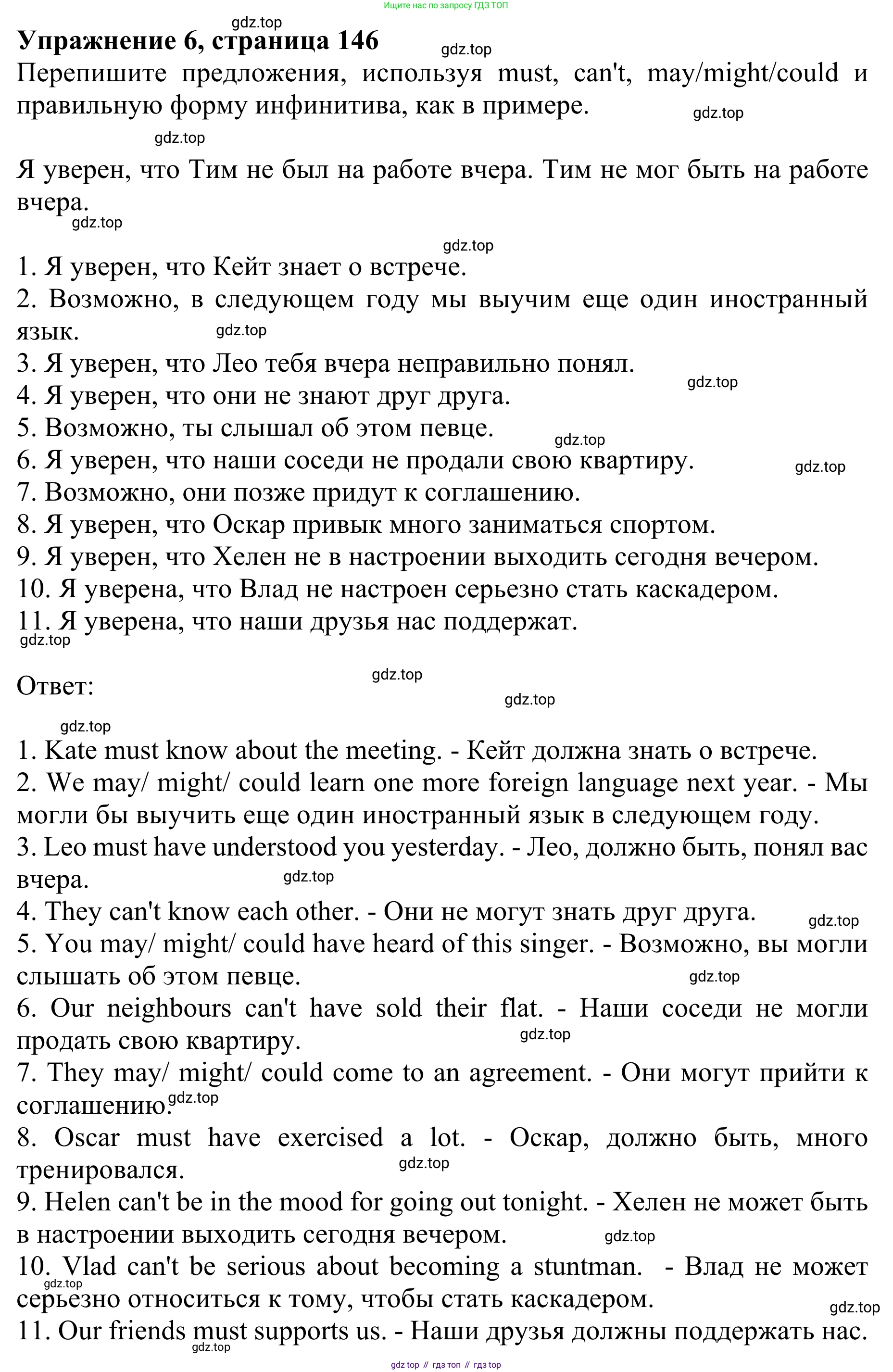 Ищите нас по запросу ГДЗ ТОП

gdz.top

**Упражнение 6, страница 146**

gdz.top

Перепишите предложения, используя must, can't, may/might/could и правильную форму инфинитива, как в примере.

gdz.top

gdz.top

Я уверен, что Тим не был на работе вчера. Тим не мог быть на работе вчера.

gdz.top

gdz.top

1. Я уверен, что Кейт знает о встрече.
2. Возможно, в следующем году мы выучим еще один иностранный язык. gdz.top
3. Я уверен, что Лео тебя вчера неправильно понял. gdz.top
4. Я уверен, что они не знают друг друга.
5. Возможно, ты слышал об этом певце. gdz.top
6. Я уверен, что наши соседи не продали свою квартиру. gdz.top
7. Возможно, они позже придут к соглашению.
8. Я уверен, что Оскар привык много заниматься спортом.
9. Я уверен, что Хелен не в настроении выходить сегодня вечером.
10. Я уверена, что Влад не настроен серьезно стать каскадером.
11. Я уверена, что наши друзья нас поддержат.

gdz.top

Ответ:

gdz.top

gdz.top

gdz.top

1. Kate must know about the meeting. - Кейт должна знать о встрече.
2. We may/ might/ could learn one more foreign language next year. - Мы могли бы выучить еще один иностранный язык в следующем году.
3. Leo must have understood you yesterday. - Лео, должно быть, понял вас вчера. gdz.top
4. They can't know each other. - Они не могут знать друг друга. gdz.top
5. You may/ might/ could have heard of this singer. - Возможно, вы могли слышать об этом певце. gdz.top
6. Our neighbours can't have sold their flat. - Наши соседи не могли продать свою квартиру. gdz.top
7. They may/ might/ could come to an agreement. - Они могут прийти к соглашению. gdz.top
8. Oscar must have exercised a lot. - Оскар, должно быть, много тренировался. gdz.top
9. Helen can't be in the mood for going out tonight. - Хелен не может быть в настроении выходить сегодня вечером. gdz.top
10. Vlad can't be serious about becoming a stuntman. - Влад не может серьезно относиться к тому, чтобы стать каскадером. gdz.top
gdz.top
11. Our friends must supports us. - Наши друзья должны поддержать нас.

gdz.top

gdz top // гдз топ // гдз top